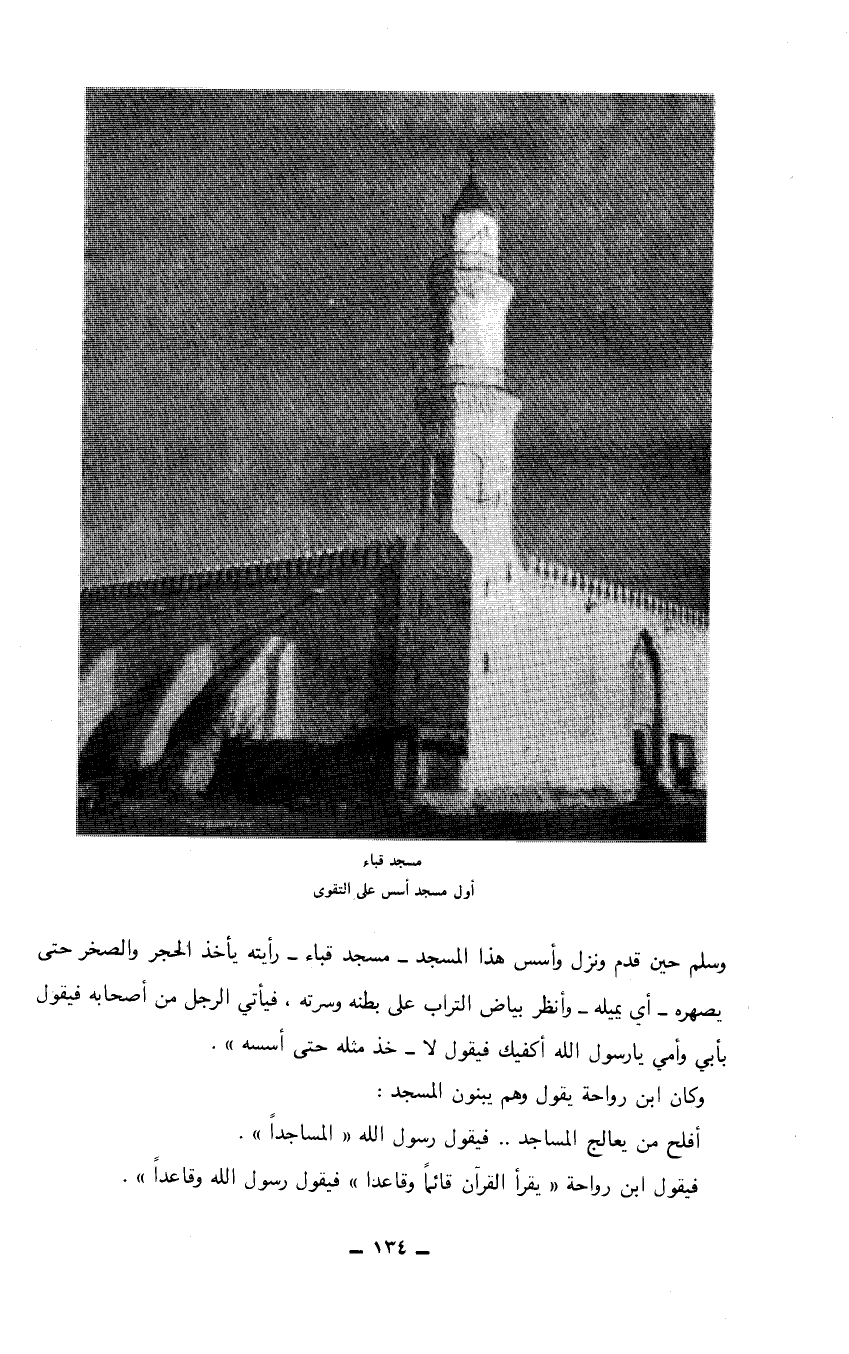 مسجد قباء
أول مسجد أسس على التقوى

وسلم حين قدم ونزل وأسس هذا المسجد ـ مسجد قباء ـ رأيته يأخذ الحجر والصخر حتى يصهره ـ أي يميله ـ وأنظر بياض التراب على بطنه وسرته ، فيأتي الرجل من أصحابه فيقول بأبي وأمي يارسول الله أكفيك فيقول لا ـ خذ مثله حتى أسسه » .

وكان ابن رواحة يقول وهم يبنون المسجد :

أفلح من يعالج المساجد .. فيقول رسول الله « المساجداً » .

فيقول ابن رواحة « يقرأ القرآن قائماً وقاعدا » فيقول رسول الله وقاعداً » .

ـ ١٣٤ ـ